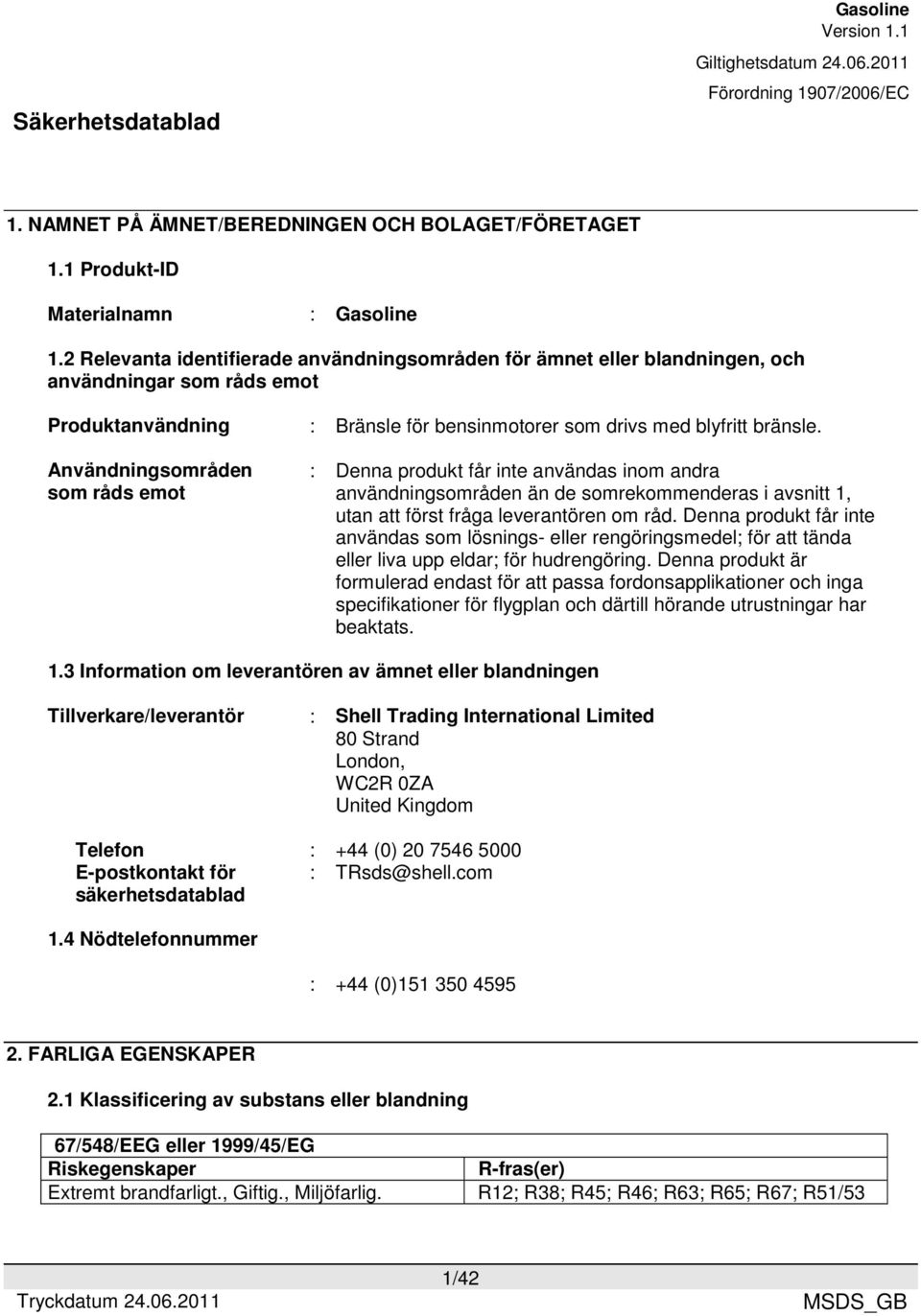 Gasoline
Version 1.1
Giltighetsdatum 24.06.2011
Förordning 1907/2006/EC

Säkerhetsdatablad

1. NAMNET PÅ ÄMNET/BEREDNINGEN OCH BOLAGET/FÖRETAGET

1.1 Produkt-ID

Materialnamn : Gasoline

1.2 Relevanta identifierade användningsområden för ämnet eller blandningen, och användningar som råds emot

Produktanvändning : Bränsle för bensinmotorer som drivs med blyfritt bränsle.

Användningsområden som råds emot : Denna produkt får inte användas inom andra användningsområden än de somrekommenderas i avsnitt 1, utan att först fråga leverantören om råd. Denna produkt får inte användas som lösnings- eller rengöringsmedel; för att tända eller liva upp eldar; för hudrengöring. Denna produkt är formulerad endast för att passa fordonsapplikationer och inga specifikationer för flygplan och därtill hörande utrustningar har beaktats.

1.3 Information om leverantören av ämnet eller blandningen

Tillverkare/leverantör : Shell Trading International Limited
80 Strand
London,
WC2R 0ZA
United Kingdom

Telefon : +44 (0) 20 7546 5000
E-postkontakt för säkerhetsdatablad : TRsds@shell.com

1.4 Nödtelefonnummer

: +44 (0)151 350 4595

2. FARLIGA EGENSKAPER

2.1 Klassificering av substans eller blandning

| 67/548/EEG eller 1999/45/EG | |
|---|---|
| Riskegenskaper | R-fras(er) |
| Extremt brandfarligt., Giftig., Miljöfarlig. | R12; R38; R45; R46; R63; R65; R67; R51/53 |

1/42
Tryckdatum 24.06.2011
MSDS_GB